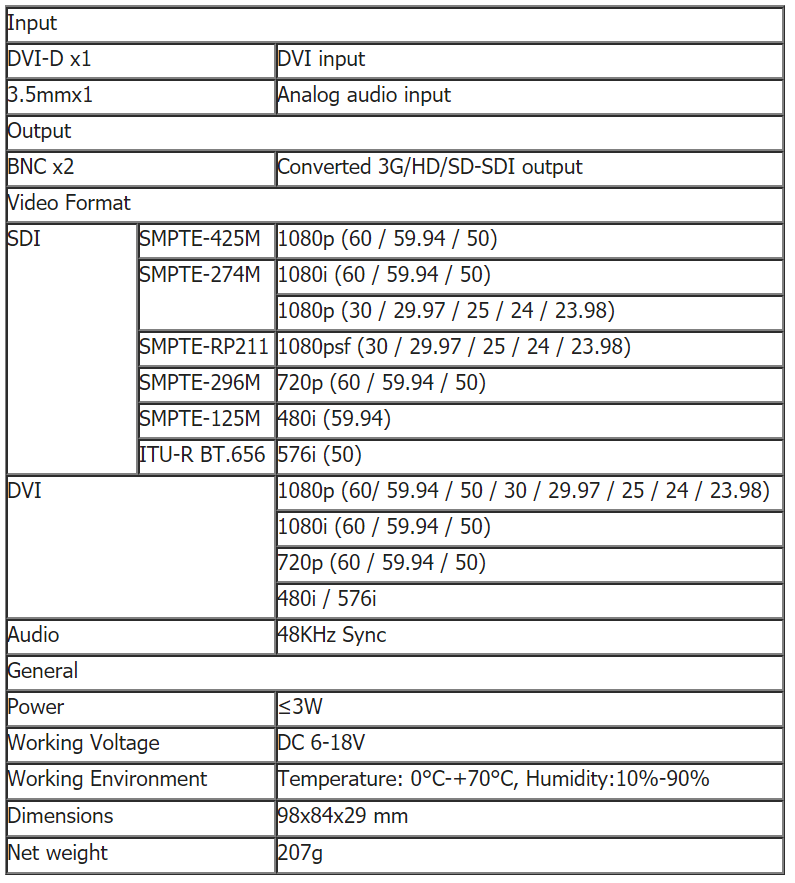 | Input | | |
|---|---|---|
| DVI-D x1 | | DVI input |
| 3.5mmx1 | | Analog audio input |
| Output | | |
| BNC x2 | | Converted 3G/HD/SD-SDI output |
| Video Format | | |
| SDI | SMPTE-425M | 1080p (60 / 59.94 / 50) |
| | SMPTE-274M | 1080i (60 / 59.94 / 50) |
| | | 1080p (30 / 29.97 / 25 / 24 / 23.98) |
| | SMPTE-RP211 | 1080psf (30 / 29.97 / 25 / 24 / 23.98) |
| | SMPTE-296M | 720p (60 / 59.94 / 50) |
| | SMPTE-125M | 480i (59.94) |
| | ITU-R BT.656 | 576i (50) |
| DVI | | 1080p (60/ 59.94 / 50 / 30 / 29.97 / 25 / 24 / 23.98) |
| | | 1080i (60 / 59.94 / 50) |
| | | 720p (60 / 59.94 / 50) |
| | | 480i / 576i |
| Audio | | 48KHz Sync |
| General | | |
| Power | | ≤3W |
| Working Voltage | | DC 6-18V |
| Working Environment | | Temperature: 0°C-+70°C, Humidity:10%-90% |
| Dimensions | | 98x84x29 mm |
| Net weight | | 207g |